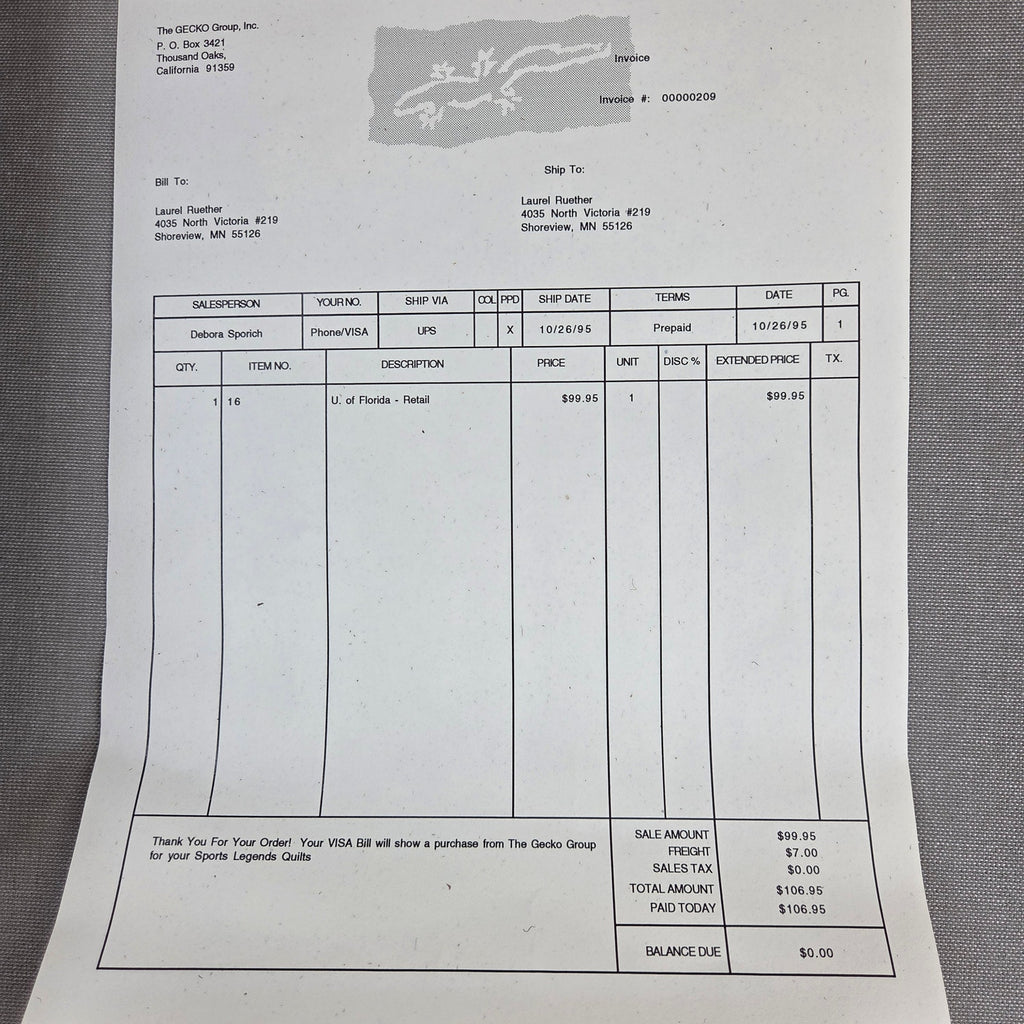 The GECKO Group, Inc.
P. O. Box 3421
Thousand Oaks,
California 91359

Invoice

Invoice #: 00000209

Bill To:

Laurel Ruether
4035 North Victoria #219
Shoreview, MN 55126

Ship To:

Laurel Ruether
4035 North Victoria #219
Shoreview, MN 55126

| SALESPERSON | YOUR NO. | SHIP VIA | COL | PPD | SHIP DATE | TERMS | DATE | PG. |
|---|---|---|---|---|---|---|---|---|
| Debora Sporich | Phone/VISA | UPS | | X | 10/26/95 | Prepaid | 10/26/95 | 1 |

| QTY. | ITEM NO. | DESCRIPTION | PRICE | UNIT | DISC % | EXTENDED PRICE | TX. |
|---|---|---|---|---|---|---|---|
| 1 | 16 | U. of Florida - Retail | $99.95 | 1 | | $99.95 | |

Thank You For Your Order! Your VISA Bill will show a purchase from The Gecko Group for your Sports Legends Quilts

SALE AMOUNT $99.95
FREIGHT $7.00
SALES TAX $0.00
TOTAL AMOUNT $106.95
PAID TODAY $106.95

BALANCE DUE $0.00